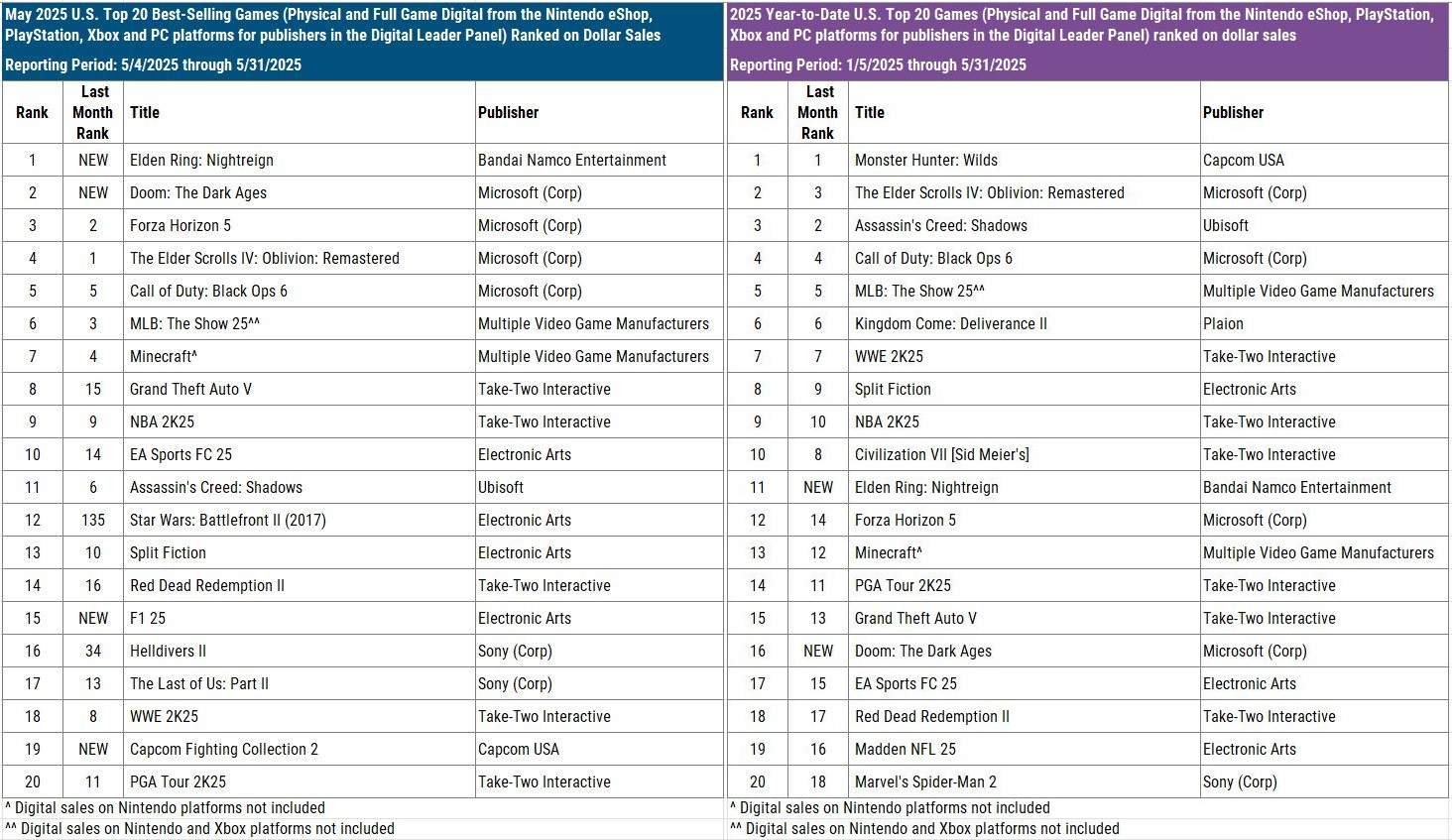 May 2025 U.S. Top 20 Best-Selling Games (Physical and Full Game Digital from the Nintendo eShop, PlayStation, Xbox and PC platforms for publishers in the Digital Leader Panel) Ranked on Dollar Sales

Reporting Period: 5/4/2025 through 5/31/2025

| Rank | Last Month Rank | Title | Publisher |
|---|---|---|---|
| 1 | NEW | Elden Ring: Nightreign | Bandai Namco Entertainment |
| 2 | NEW | Doom: The Dark Ages | Microsoft (Corp) |
| 3 | 2 | Forza Horizon 5 | Microsoft (Corp) |
| 4 | 1 | The Elder Scrolls IV: Oblivion: Remastered | Microsoft (Corp) |
| 5 | 5 | Call of Duty: Black Ops 6 | Microsoft (Corp) |
| 6 | 3 | MLB: The Show 25^^ | Multiple Video Game Manufacturers |
| 7 | 4 | Minecraft^ | Multiple Video Game Manufacturers |
| 8 | 15 | Grand Theft Auto V | Take-Two Interactive |
| 9 | 9 | NBA 2K25 | Take-Two Interactive |
| 10 | 14 | EA Sports FC 25 | Electronic Arts |
| 11 | 6 | Assassin's Creed: Shadows | Ubisoft |
| 12 | 135 | Star Wars: Battlefront II (2017) | Electronic Arts |
| 13 | 10 | Split Fiction | Electronic Arts |
| 14 | 16 | Red Dead Redemption II | Take-Two Interactive |
| 15 | NEW | F1 25 | Electronic Arts |
| 16 | 34 | Helldivers II | Sony (Corp) |
| 17 | 13 | The Last of Us: Part II | Sony (Corp) |
| 18 | 8 | WWE 2K25 | Take-Two Interactive |
| 19 | NEW | Capcom Fighting Collection 2 | Capcom USA |
| 20 | 11 | PGA Tour 2K25 | Take-Two Interactive |

^ Digital sales on Nintendo platforms not included
^^ Digital sales on Nintendo and Xbox platforms not included

2025 Year-to-Date U.S. Top 20 Games (Physical and Full Game Digital from the Nintendo eShop, PlayStation, Xbox and PC platforms for publishers in the Digital Leader Panel) ranked on dollar sales

Reporting Period: 1/5/2025 through 5/31/2025

| Rank | Last Month Rank | Title | Publisher |
|---|---|---|---|
| 1 | 1 | Monster Hunter: Wilds | Capcom USA |
| 2 | 3 | The Elder Scrolls IV: Oblivion: Remastered | Microsoft (Corp) |
| 3 | 2 | Assassin's Creed: Shadows | Ubisoft |
| 4 | 4 | Call of Duty: Black Ops 6 | Microsoft (Corp) |
| 5 | 5 | MLB: The Show 25^^ | Multiple Video Game Manufacturers |
| 6 | 6 | Kingdom Come: Deliverance II | Plaion |
| 7 | 7 | WWE 2K25 | Take-Two Interactive |
| 8 | 9 | Split Fiction | Electronic Arts |
| 9 | 10 | NBA 2K25 | Take-Two Interactive |
| 10 | 8 | Civilization VII [Sid Meier's] | Take-Two Interactive |
| 11 | NEW | Elden Ring: Nightreign | Bandai Namco Entertainment |
| 12 | 14 | Forza Horizon 5 | Microsoft (Corp) |
| 13 | 12 | Minecraft^ | Multiple Video Game Manufacturers |
| 14 | 11 | PGA Tour 2K25 | Take-Two Interactive |
| 15 | 13 | Grand Theft Auto V | Take-Two Interactive |
| 16 | NEW | Doom: The Dark Ages | Microsoft (Corp) |
| 17 | 15 | EA Sports FC 25 | Electronic Arts |
| 18 | 17 | Red Dead Redemption II | Take-Two Interactive |
| 19 | 16 | Madden NFL 25 | Electronic Arts |
| 20 | 18 | Marvel's Spider-Man 2 | Sony (Corp) |

^ Digital sales on Nintendo platforms not included
^^ Digital sales on Nintendo and Xbox platforms not included